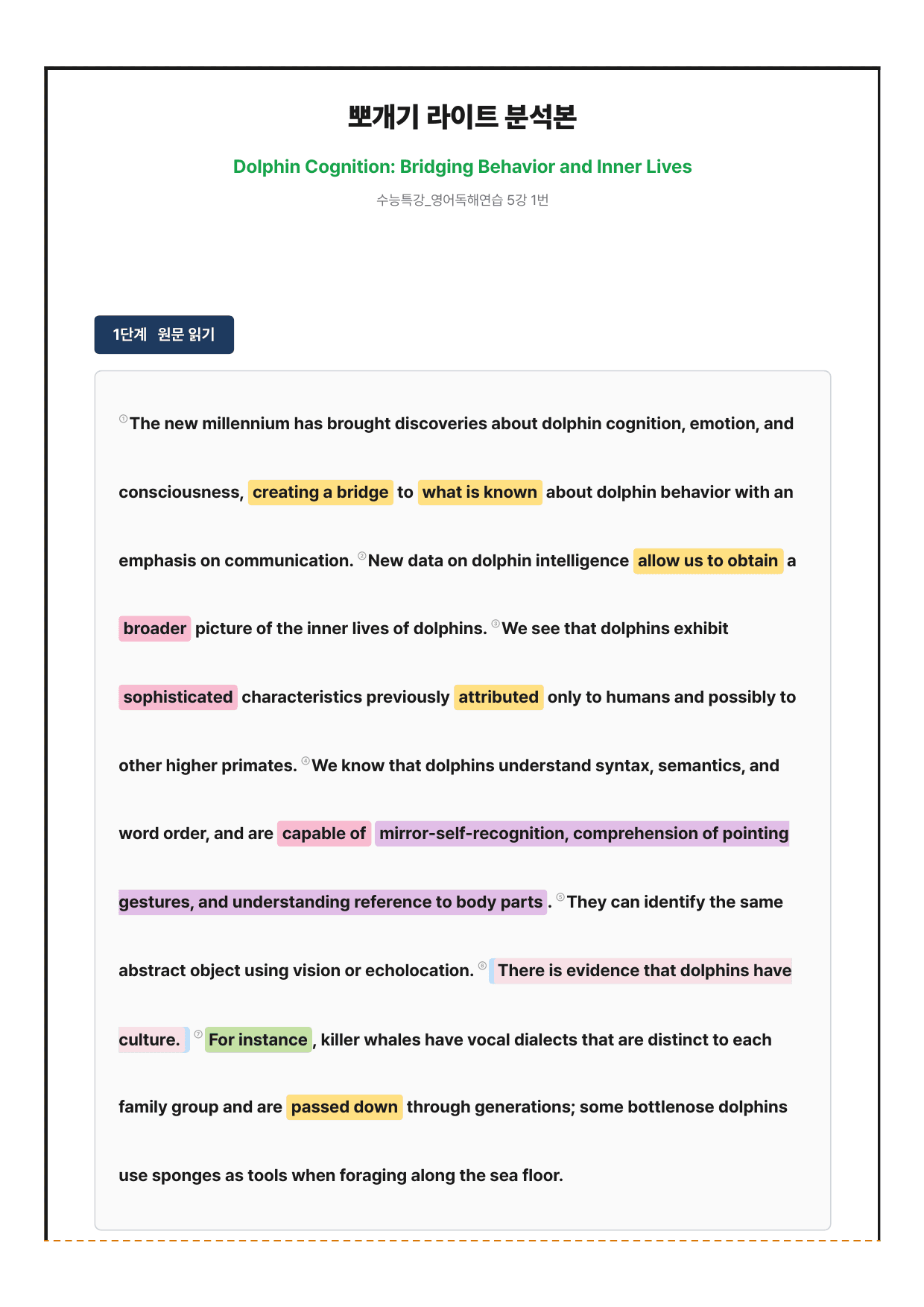 뽀개기 라이트 분석본

Dolphin Cognition: Bridging Behavior and Inner Lives

수능특강_영어독해연습 5강 1번

1단계 원문 읽기

①The new millennium has brought discoveries about dolphin cognition, emotion, and consciousness, creating a bridge to what is known about dolphin behavior with an emphasis on communication. ②New data on dolphin intelligence allow us to obtain a broader picture of the inner lives of dolphins. ③We see that dolphins exhibit sophisticated characteristics previously attributed only to humans and possibly to other higher primates. ④We know that dolphins understand syntax, semantics, and word order, and are capable of mirror-self-recognition, comprehension of pointing gestures, and understanding reference to body parts. ⑤They can identify the same abstract object using vision or echolocation. ⑥There is evidence that dolphins have culture. ⑦For instance, killer whales have vocal dialects that are distinct to each family group and are passed down through generations; some bottlenose dolphins use sponges as tools when foraging along the sea floor.